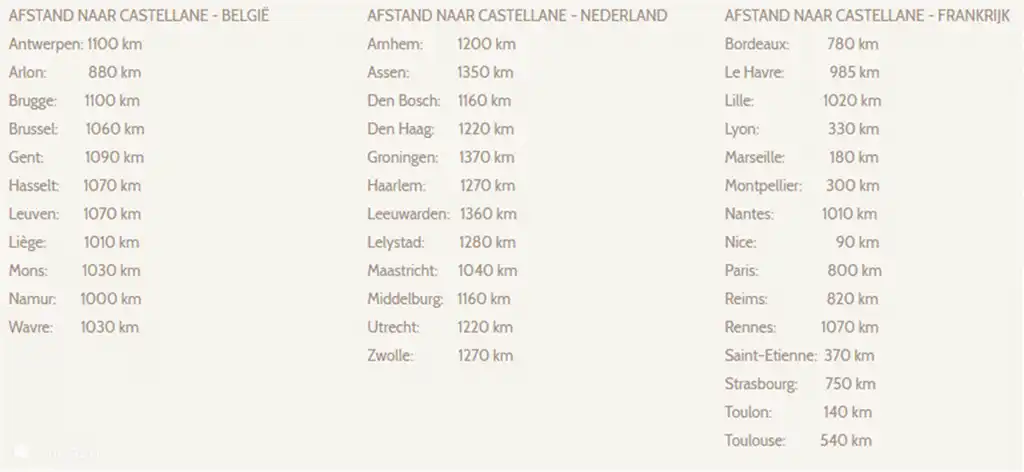 AFSTAND NAAR CASTELLANE - BELGIË

Antwerpen: 1100 km
Arlon: 880 km
Brugge: 1100 km
Brussel: 1060 km
Gent: 1090 km
Hasselt: 1070 km
Leuven: 1070 km
Liège: 1010 km
Mons: 1030 km
Namur: 1000 km
Wavre: 1030 km

AFSTAND NAAR CASTELLANE - NEDERLAND

Arnhem: 1200 km
Assen: 1350 km
Den Bosch: 1160 km
Den Haag: 1220 km
Groningen: 1370 km
Haarlem: 1270 km
Leeuwarden: 1360 km
Lelystad: 1280 km
Maastricht: 1040 km
Middelburg: 1160 km
Utrecht: 1220 km
Zwolle: 1270 km

AFSTAND NAAR CASTELLANE - FRANKRIJK

Bordeaux: 780 km
Le Havre: 985 km
Lille: 1020 km
Lyon: 330 km
Marseille: 180 km
Montpellier: 300 km
Nantes: 1010 km
Nice: 90 km
Paris: 800 km
Reims: 820 km
Rennes: 1070 km
Saint-Etienne: 370 km
Strasbourg: 750 km
Toulon: 140 km
Toulouse: 540 km